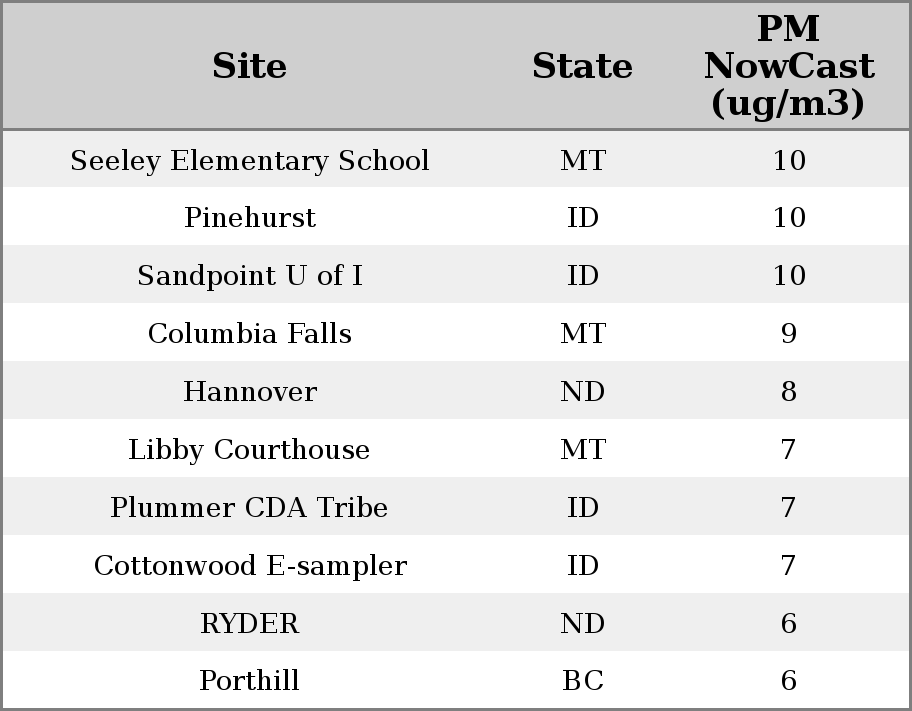 | Site | State | PM NowCast (ug/m3) |
|---|---|---|
| Seeley Elementary School | MT | 10 |
| Pinehurst | ID | 10 |
| Sandpoint U of I | ID | 10 |
| Columbia Falls | MT | 9 |
| Hannover | ND | 8 |
| Libby Courthouse | MT | 7 |
| Plummer CDA Tribe | ID | 7 |
| Cottonwood E-sampler | ID | 7 |
| RYDER | ND | 6 |
| Porthill | BC | 6 |